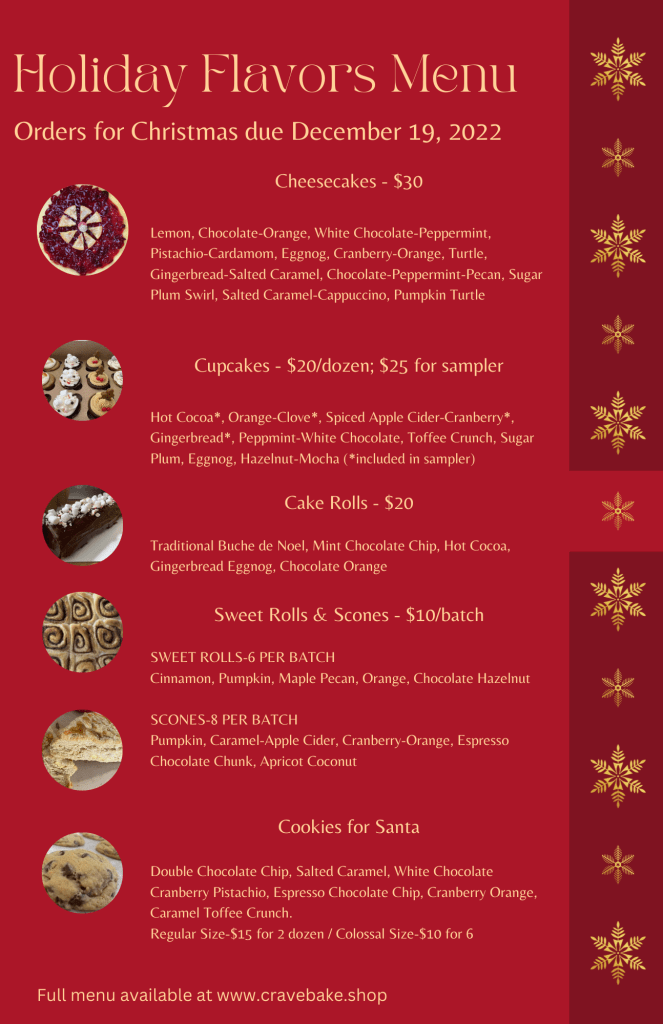 Holiday Flavors Menu

Orders for Christmas due December 19, 2022

Cheesecakes - $30

Lemon, Chocolate-Orange, White Chocolate-Peppermint, Pistachio-Cardamom, Eggnog, Cranberry-Orange, Turtle, Gingerbread-Salted Caramel, Chocolate-Peppermint-Pecan, Sugar Plum Swirl, Salted Caramel-Cappuccino, Pumpkin Turtle

Cupcakes - $20/dozen; $25 for sampler

Hot Cocoa*, Orange-Clove*, Spiced Apple Cider-Cranberry*, Gingerbread*, Peppmint-White Chocolate, Toffee Crunch, Sugar Plum, Eggnog, Hazelnut-Mocha (*included in sampler)

Cake Rolls - $20

Traditional Buche de Noel, Mint Chocolate Chip, Hot Cocoa, Gingerbread Eggnog, Chocolate Orange

Sweet Rolls & Scones - $10/batch

SWEET ROLLS-6 PER BATCH
Cinnamon, Pumpkin, Maple Pecan, Orange, Chocolate Hazelnut

SCONES-8 PER BATCH
Pumpkin, Caramel-Apple Cider, Cranberry-Orange, Espresso Chocolate Chunk, Apricot Coconut

Cookies for Santa

Double Chocolate Chip, Salted Caramel, White Chocolate Cranberry Pistachio, Espresso Chocolate Chip, Cranberry Orange, Caramel Toffee Crunch.
Regular Size-$15 for 2 dozen / Colossal Size-$10 for 6

Full menu available at www.cravebake.shop